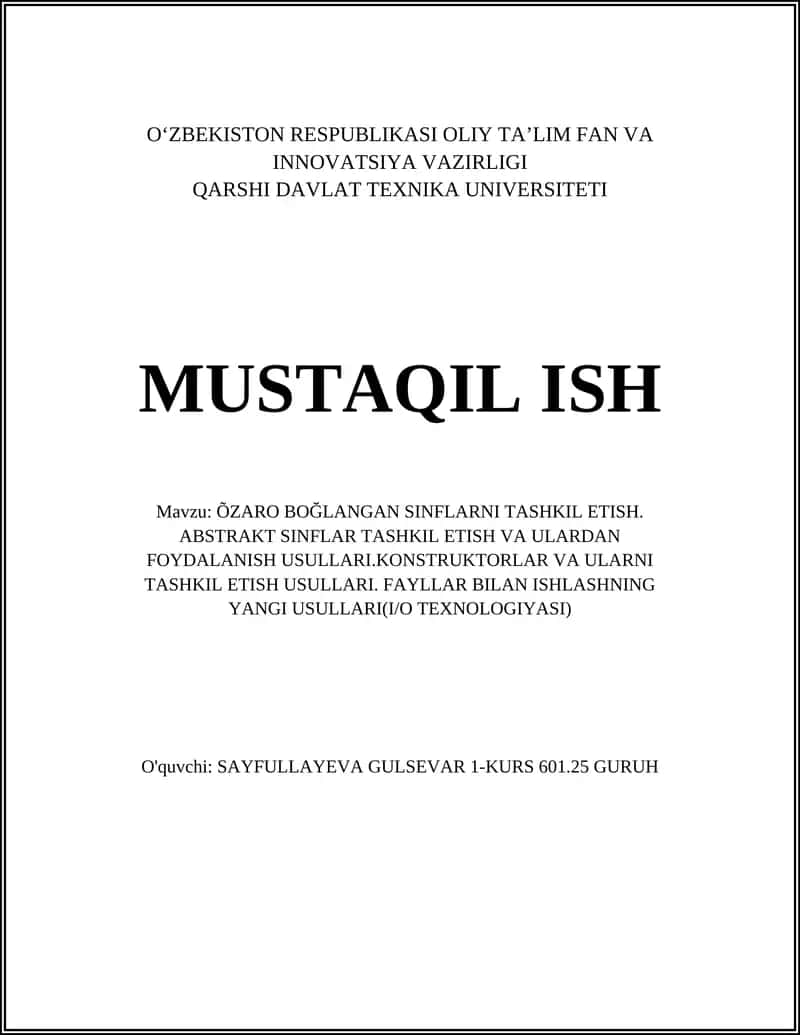 O‘ZBEKISTON RESPUBLIKASI OLIY TA’LIM FAN VA INNOVATSIYA VAZIRLIGI
QARSHI DAVLAT TEXNIKA UNIVERSITETI

MUSTAQIL ISH

Mavzu: ÕZARO BOĞLANGAN SINFLARNI TASHKIL ETISH. ABSTRAKT SINFLAR TASHKIL ETISH VA ULARDAN FOYDALANISH USULLARI.KONSTRUKTORLAR VA ULARNI TASHKIL ETISH USULLARI. FAYLLAR BILAN ISHLASHNING YANGI USULLARI(I/O TEXNOLOGIYASI)

O'quvchi: SAYFULLAYEVA GULSEVAR 1-KURS 601.25 GURUH